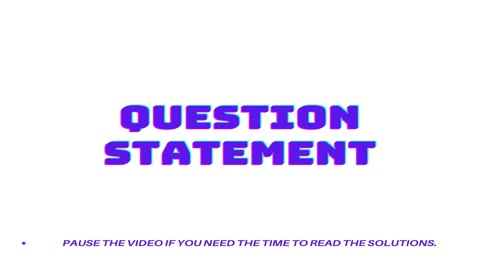 QUESTION STATEMENT

• PAUSE THE VIDEO IF YOU NEED THE TIME TO READ THE SOLUTIONS.